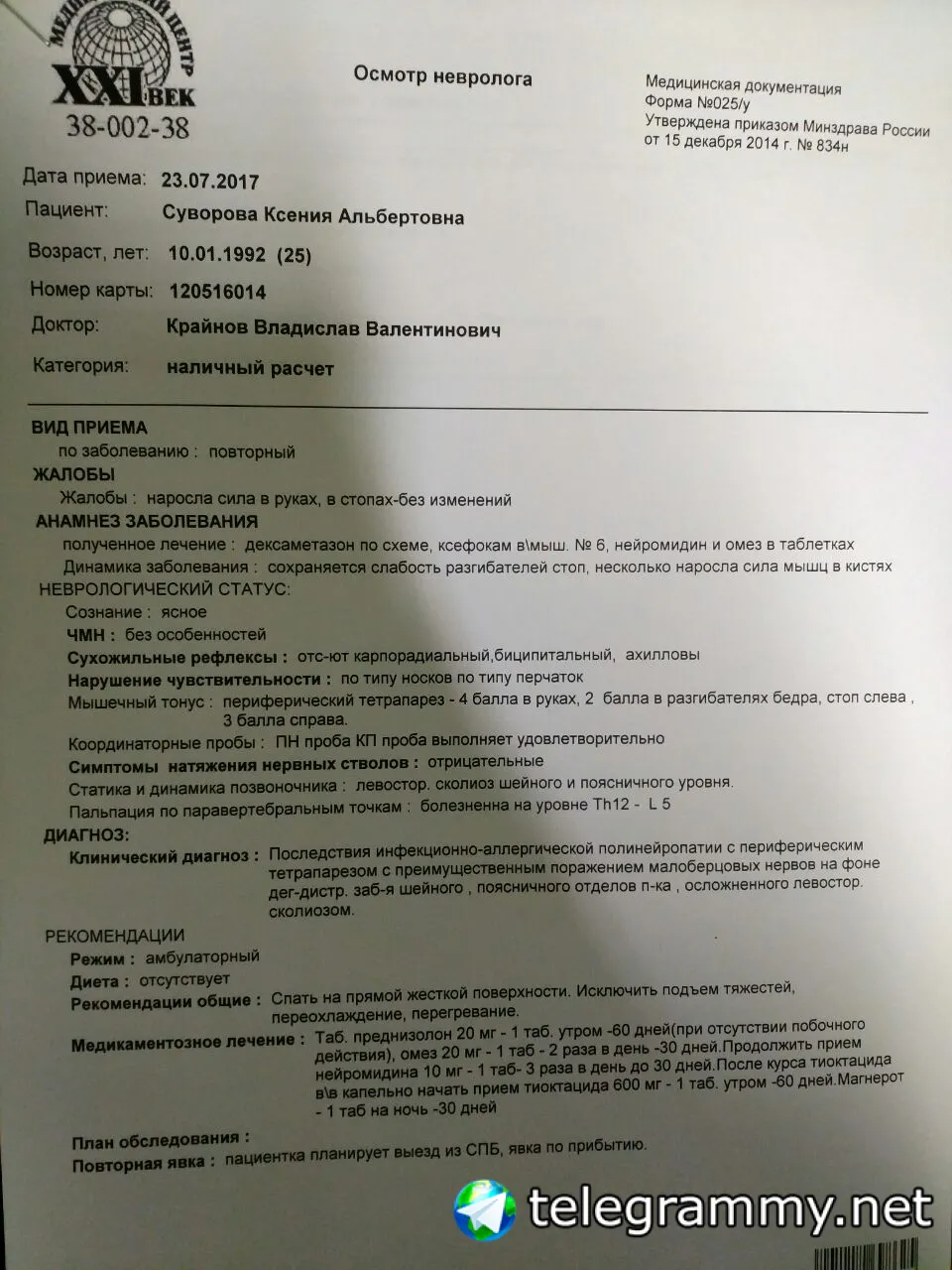 МЕДИЦИНСКИЙ ЦЕНТР
XXI ВЕК
38-002-38

Осмотр невролога

Медицинская документация
Форма №025/у
Утверждена приказом Минздрава России
от 15 декабря 2014 г. № 834н

Дата приема: 23.07.2017
Пациент: Суворова Ксения Альбертовна
Возраст, лет: 10.01.1992 (25)
Номер карты: 120516014
Доктор: Крайнов Владислав Валентинович
Категория: наличный расчет

ВИД ПРИЕМА
по заболеванию : повторный
ЖАЛОБЫ
Жалобы : наросла сила в руках, в стопах-без изменений
АНАМНЕЗ ЗАБОЛЕВАНИЯ
полученное лечение : дексаметазон по схеме, ксефокам в\мыш. № 6, нейромидин и омез в таблетках
Динамика заболевания : сохраняется слабость разгибателей стоп, несколько наросла сила мышц в кистях
НЕВРОЛОГИЧЕСКИЙ СТАТУС:
Сознание : ясное
ЧМН : без особенностей
Сухожильные рефлексы : отс-ют карпорадиальный,биципитальный, ахилловы
Нарушение чувствительности : по типу носков по типу перчаток
Мышечный тонус : периферический тетрапарез - 4 балла в руках, 2 балла в разгибателях бедра, стоп слева , 3 балла справа.
Координаторные пробы : ПН проба КП проба выполняет удовлетворительно
Симптомы натяжения нервных стволов : отрицательные
Статика и динамика позвоночника : левостор. сколиоз шейного и поясничного уровня.
Пальпация по паравертебральным точкам : болезненна на уровне Th12 - L 5
ДИАГНОЗ:
Клинический диагноз : Последствия инфекционно-аллергической полинейропатии с периферическим тетрапарезом с преимущественным поражением малоберцовых нервов на фоне дег-дистр. заб-я шейного , поясничного отделов п-ка , осложненного левостор. сколиозом.
РЕКОМЕНДАЦИИ
Режим : амбулаторный
Диета : отсутствует
Рекомендации общие : Спать на прямой жесткой поверхности. Исключить подъем тяжестей, переохлаждение, перегревание.
Медикаментозное лечение : Таб. преднизолон 20 мг - 1 таб. утром -60 дней(при отсутствии побочного действия), омез 20 мг - 1 таб - 2 раза в день -30 дней.Продолжить прием нейромидина 10 мг - 1 таб- 3 раза в день до 30 дней.После курса тиоктацида в\в капельно начать прием тиоктацида 600 мг - 1 таб. утром -60 дней.Магнерот - 1 таб на ночь -30 дней
План обследования :
Повторная явка : пациентка планирует выезд из СПБ, явка по прибытию.

telegrammy.net